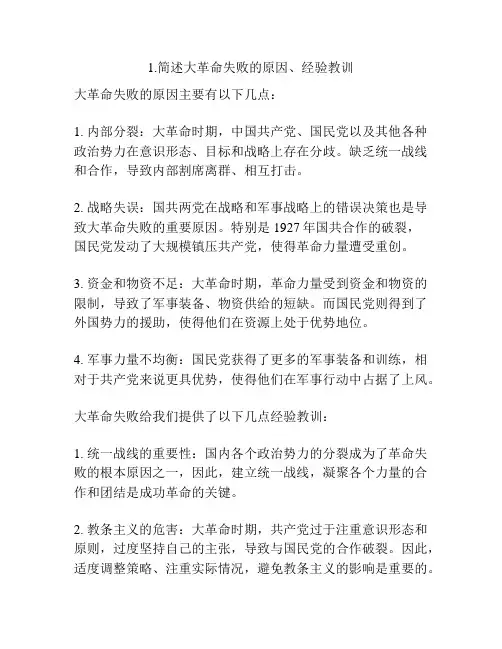 1.简述大革命失败的原因、经验教训

大革命失败的原因主要有以下几点：

1. 内部分裂：大革命时期，中国共产党、国民党以及其他各种政治势力在意识形态、目标和战略上存在分歧。缺乏统一战线和合作，导致内部割席离群、相互打击。

2. 战略失误：国共两党在战略和军事战略上的错误决策也是导致大革命失败的重要原因。特别是 1927 年国共合作的破裂，国民党发动了大规模镇压共产党，使得革命力量遭受重创。

3. 资金和物资不足：大革命时期，革命力量受到资金和物资的限制，导致了军事装备、物资供给的短缺。而国民党则得到了外国势力的援助，使得他们在资源上处于优势地位。

4. 军事力量不均衡：国民党获得了更多的军事装备和训练，相对于共产党来说更具优势，使得他们在军事行动中占据了上风。

大革命失败给我们提供了以下几点经验教训：

1. 统一战线的重要性：国内各个政治势力的分裂成为了革命失败的根本原因之一，因此，建立统一战线，凝聚各个力量的合作和团结是成功革命的关键。

2. 教条主义的危害：大革命时期，共产党过于注重意识形态和原则，过度坚持自己的主张，导致与国民党的合作破裂。因此，适度调整策略、注重实际情况，避免教条主义的影响是重要的。